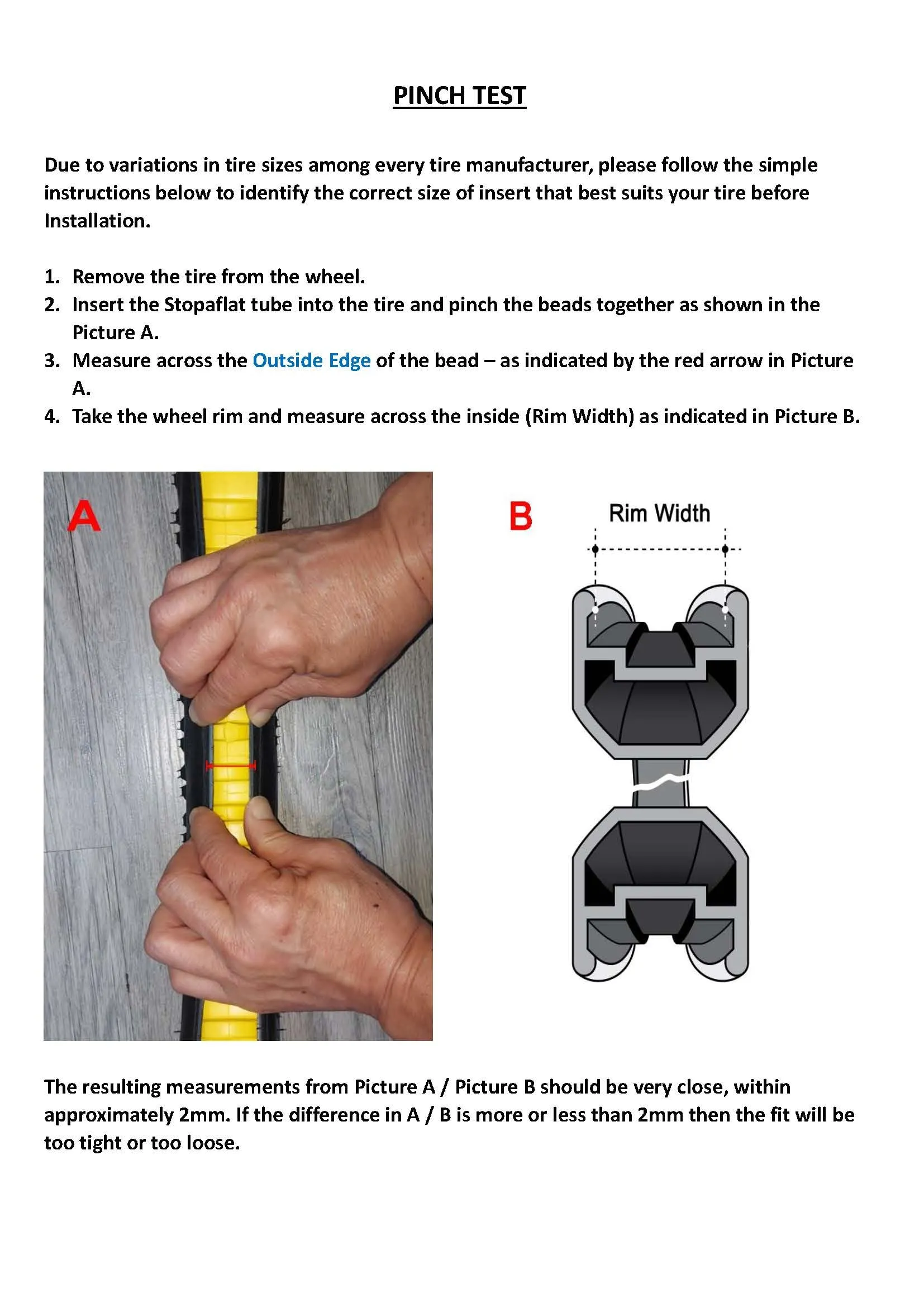 PINCH TEST

Due to variations in tire sizes among every tire manufacturer, please follow the simple instructions below to identify the correct size of insert that best suits your tire before Installation.

1. Remove the tire from the wheel.
2. Insert the Stopaflat tube into the tire and pinch the beads together as shown in the Picture A.
3. Measure across the Outside Edge of the bead – as indicated by the red arrow in Picture A.
4. Take the wheel rim and measure across the inside (Rim Width) as indicated in Picture B.

A

B

Rim Width

The resulting measurements from Picture A / Picture B should be very close, within approximately 2mm. If the difference in A / B is more or less than 2mm then the fit will be too tight or too loose.